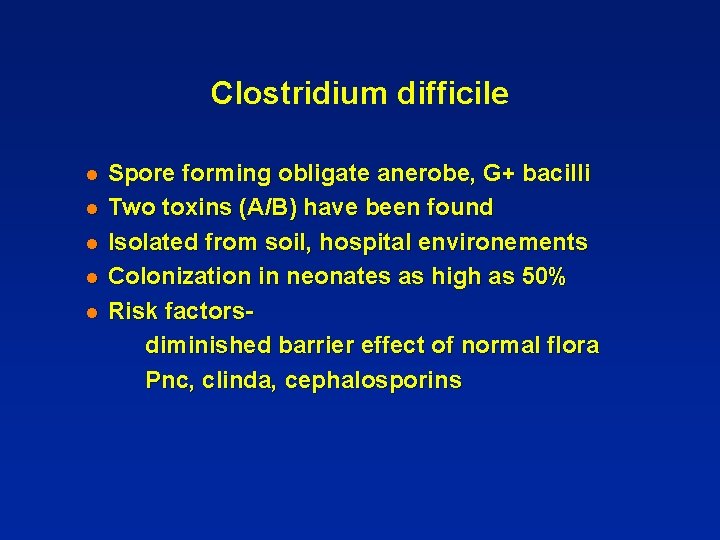 Clostridium difficile

- Spore forming obligate anerobe, G+ bacilli
- Two toxins (A/B) have been found
- Isolated from soil, hospital environements
- Colonization in neonates as high as 50%
- Risk factors-

diminished barrier effect of normal flora

Pnc, clinda, cephalosporins